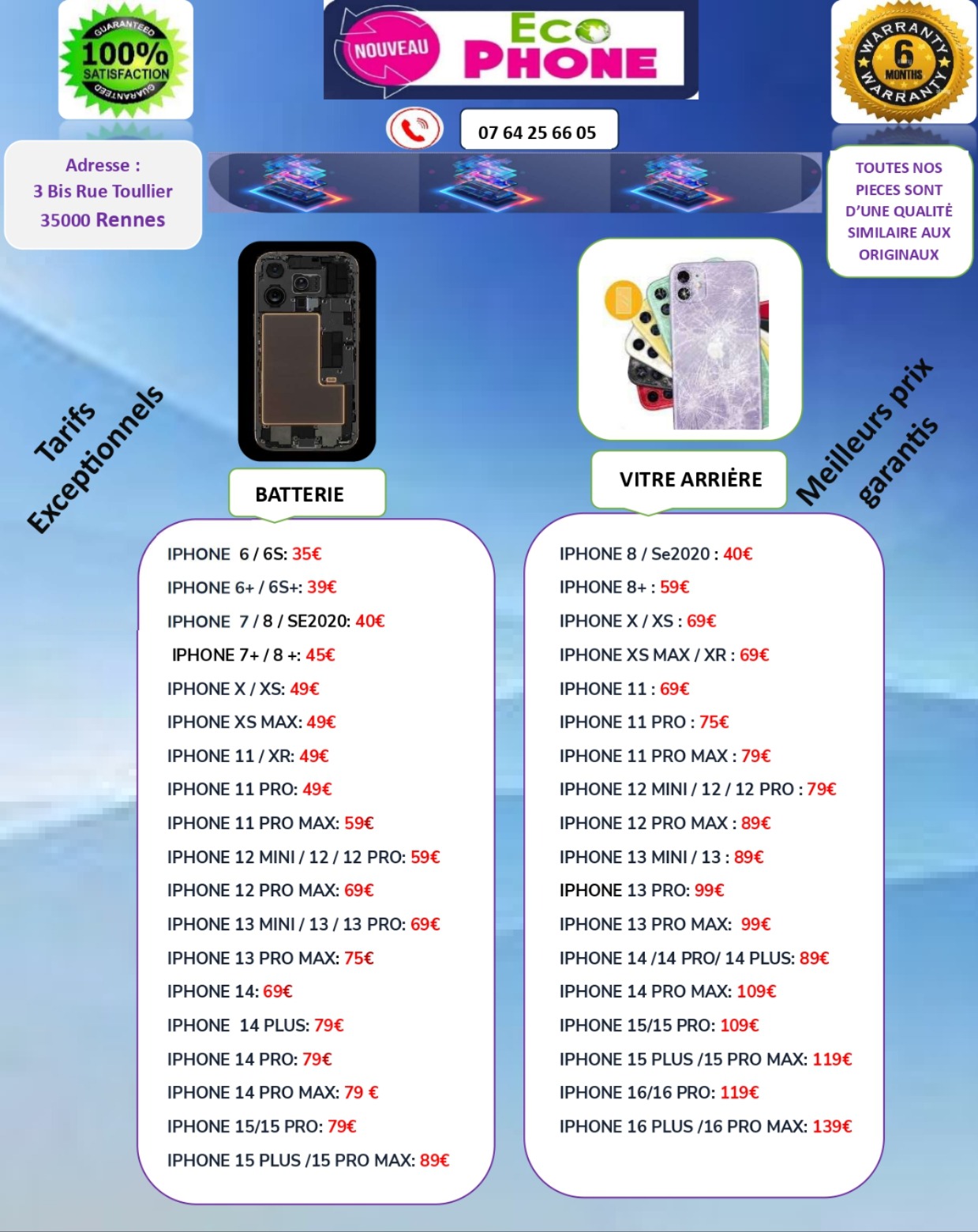 GUARANTEED 100% SATISFACTION GUARANTEED

NOUVEAU ECO PHONE

WARRANTY 6 MONTHS WARRANTY

07 64 25 66 05

Adresse : 3 Bis Rue Toullier 35000 Rennes

TOUTES NOS PIECES SONT D'UNE QUALITÉ SIMILAIRE AUX ORIGINAUX

Tarifs Exceptionnels

Meilleurs prix garantis

BATTERIE

IPHONE 6 / 6S: 35€
IPHONE 6+ / 6S+: 39€
IPHONE 7 / 8 / SE2020: 40€
IPHONE 7+ / 8 +: 45€
IPHONE X / XS: 49€
IPHONE XS MAX: 49€
IPHONE 11 / XR: 49€
IPHONE 11 PRO: 49€
IPHONE 11 PRO MAX: 59€
IPHONE 12 MINI / 12 / 12 PRO: 59€
IPHONE 12 PRO MAX: 69€
IPHONE 13 MINI / 13 / 13 PRO: 69€
IPHONE 13 PRO MAX: 75€
IPHONE 14: 69€
IPHONE 14 PLUS: 79€
IPHONE 14 PRO: 79€
IPHONE 14 PRO MAX: 79 €
IPHONE 15/15 PRO: 79€
IPHONE 15 PLUS /15 PRO MAX: 89€

VITRE ARRIÈRE

IPHONE 8 / Se2020 : 40€
IPHONE 8+ : 59€
IPHONE X / XS : 69€
IPHONE XS MAX / XR : 69€
IPHONE 11 : 69€
IPHONE 11 PRO : 75€
IPHONE 11 PRO MAX : 79€
IPHONE 12 MINI / 12 / 12 PRO : 79€
IPHONE 12 PRO MAX : 89€
IPHONE 13 MINI / 13 : 89€
IPHONE 13 PRO: 99€
IPHONE 13 PRO MAX: 99€
IPHONE 14 /14 PRO/ 14 PLUS: 89€
IPHONE 14 PRO MAX: 109€
IPHONE 15/15 PRO: 109€
IPHONE 15 PLUS /15 PRO MAX: 119€
IPHONE 16/16 PRO: 119€
IPHONE 16 PLUS /16 PRO MAX: 139€